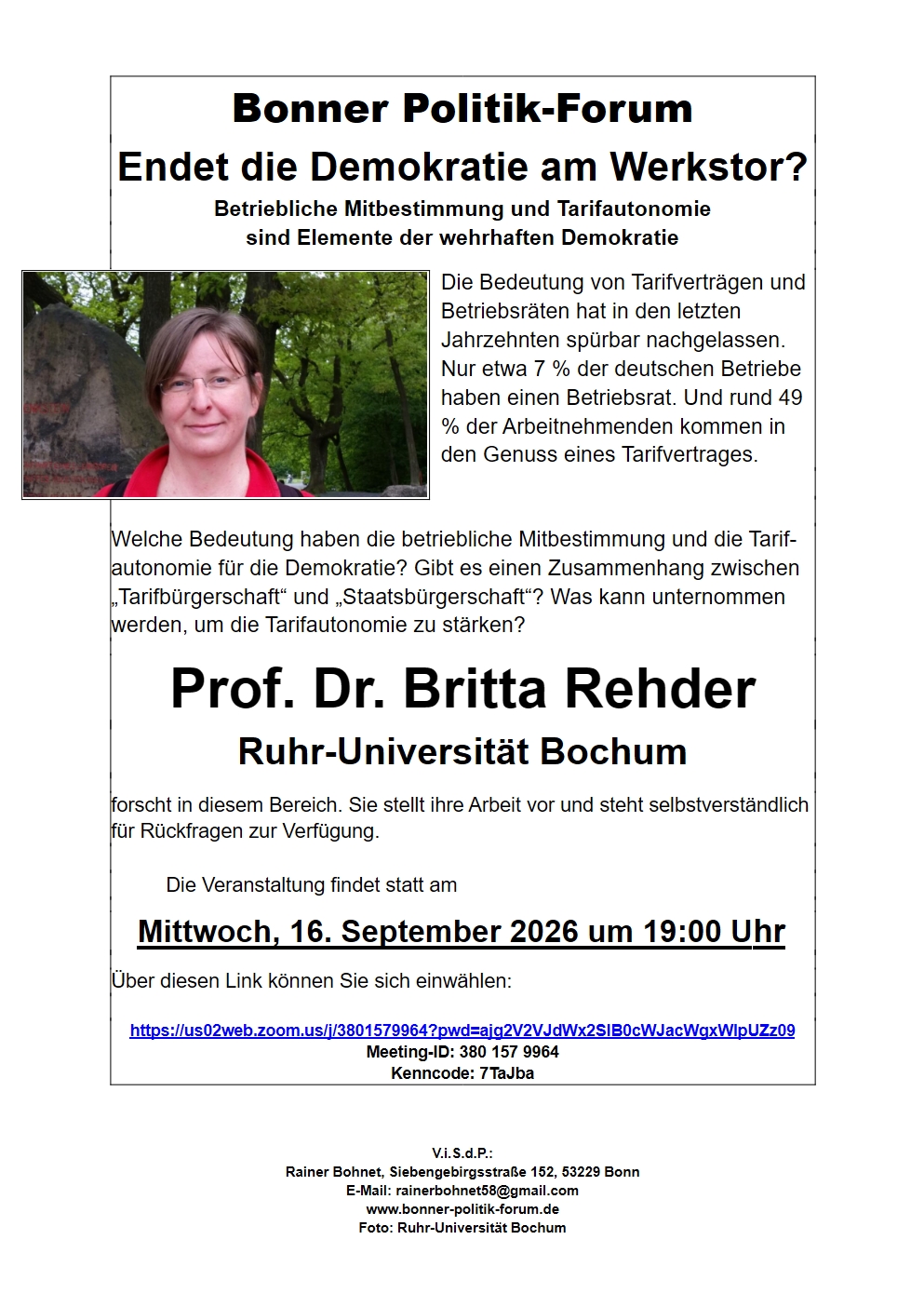 Bonner Politik-Forum

Endet die Demokratie am Werkstor?

Betriebliche Mitbestimmung und Tarifautonomie
sind Elemente der wehrhaften Demokratie

Die Bedeutung von Tarifverträgen und Betriebsräten hat in den letzten Jahrzehnten spürbar nachgelassen. Nur etwa 7 % der deutschen Betriebe haben einen Betriebsrat. Und rund 49 % der Arbeitnehmenden kommen in den Genuss eines Tarifvertrages.

Welche Bedeutung haben die betriebliche Mitbestimmung und die Tarifautonomie für die Demokratie? Gibt es einen Zusammenhang zwischen „Tarifbürgerschaft“ und „Staatsbürgerschaft“? Was kann unternommen werden, um die Tarifautonomie zu stärken?

Prof. Dr. Britta Rehder

Ruhr-Universität Bochum

forscht in diesem Bereich. Sie stellt ihre Arbeit vor und steht selbstverständlich für Rückfragen zur Verfügung.

Die Veranstaltung findet statt am

Mittwoch, 16. September 2026 um 19:00 Uhr

Über diesen Link können Sie sich einwählen:

https://us02web.zoom.us/j/3801579964?pwd=ajg2V2VJdWx2SlB0cWJacWgxWlpUZz09
Meeting-ID: 380 157 9964
Kenncode: 7TaJba

V.i.S.d.P.:
Rainer Bohnet, Siebengebirgsstraße 152, 53229 Bonn
E-Mail: rainerbohnet58@gmail.com
www.bonner-politik-forum.de
Foto: Ruhr-Universität Bochum